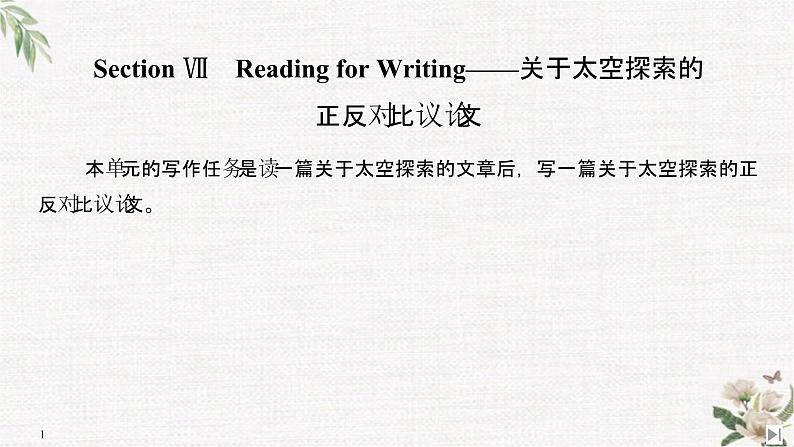 Section Ⅶ Reading for Writing——关于太空探索的正反对比议论文

本单元的写作任务是读一篇关于太空探索的文章后，写一篇关于太空探索的正反对比议论文。

1